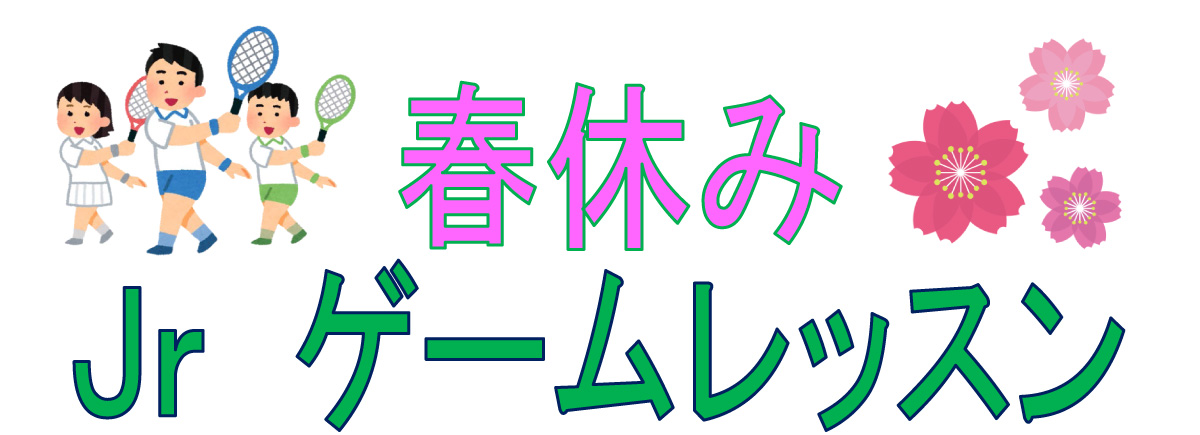 春休み

Jr ゲームレッスン